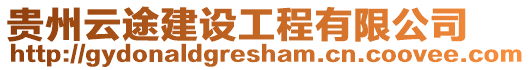 贵州云途建设工程有限公司
http://gydonaldgresham.cn.coovee.com